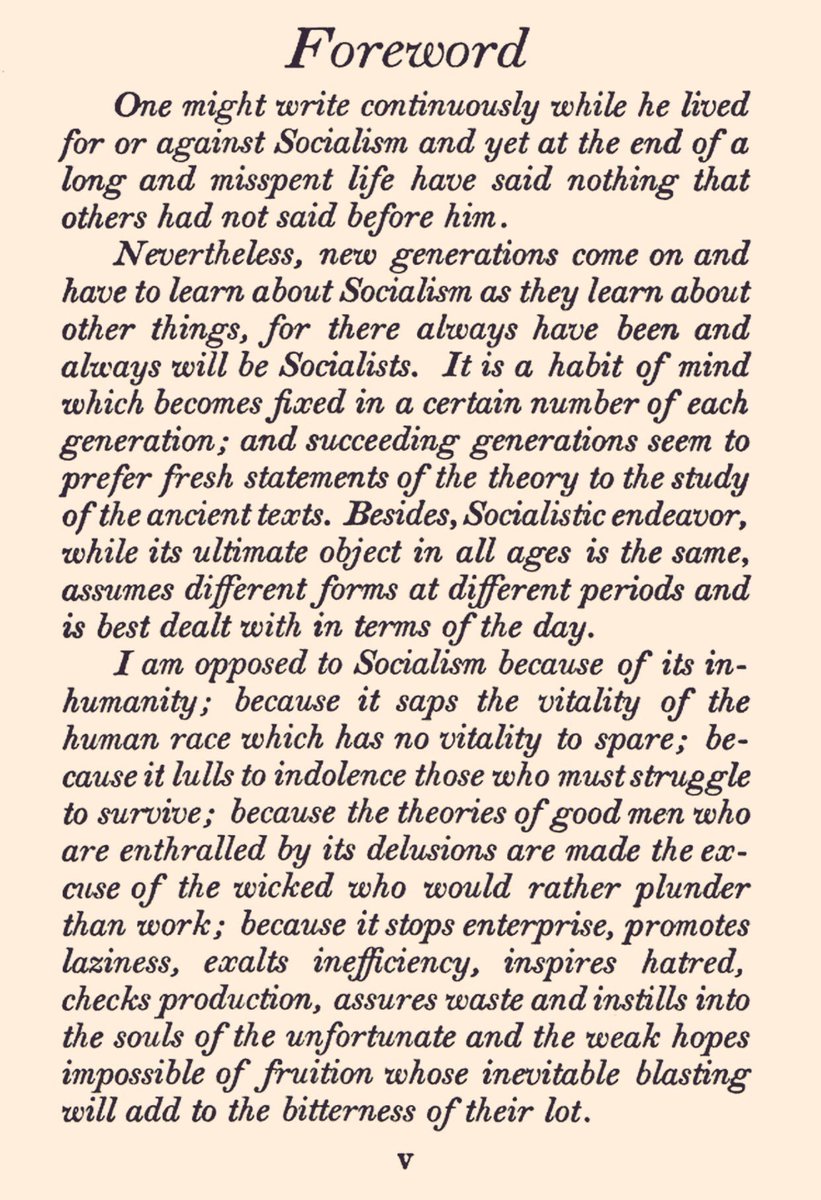 Foreword

One might write continuously while he lived for or against Socialism and yet at the end of a long and misspent life have said nothing that others had not said before him.

Nevertheless, new generations come on and have to learn about Socialism as they learn about other things, for there always have been and always will be Socialists. It is a habit of mind which becomes fixed in a certain number of each generation; and succeeding generations seem to prefer fresh statements of the theory to the study of the ancient texts. Besides, Socialistic endeavor, while its ultimate object in all ages is the same, assumes different forms at different periods and is best dealt with in terms of the day.

I am opposed to Socialism because of its inhumanity; because it saps the vitality of the human race which has no vitality to spare; because it lulls to indolence those who must struggle to survive; because the theories of good men who are enthralled by its delusions are made the excuse of the wicked who would rather plunder than work; because it stops enterprise, promotes laziness, exalts inefficiency, inspires hatred, checks production, assures waste and instills into the souls of the unfortunate and the weak hopes impossible of fruition whose inevitable blasting will add to the bitterness of their lot.

v